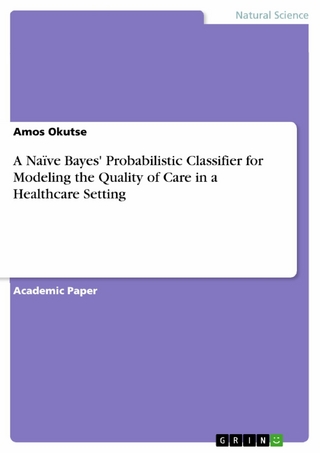 Natural Science

Amos Okutse

A Naïve Bayes' Probabilistic Classifier for Modeling the Quality of Care in a Healthcare Setting

Academic Paper

GRIN